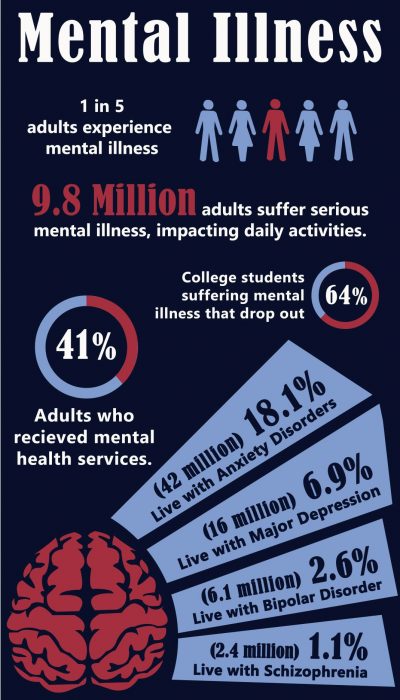 Mental Illness

1 in 5 adults experience mental illness

9.8 Million adults suffer serious mental illness, impacting daily activities.

College students suffering mental illness that drop out

64%

41%

Adults who recieved mental health services.

(42 million) 18.1% Live with Anxiety Disorders

(16 million) 6.9% Live with Major Depression

(6.1 million) 2.6% Live with Bipolar Disorder

(2.4 million) 1.1% Live with Schizophrenia